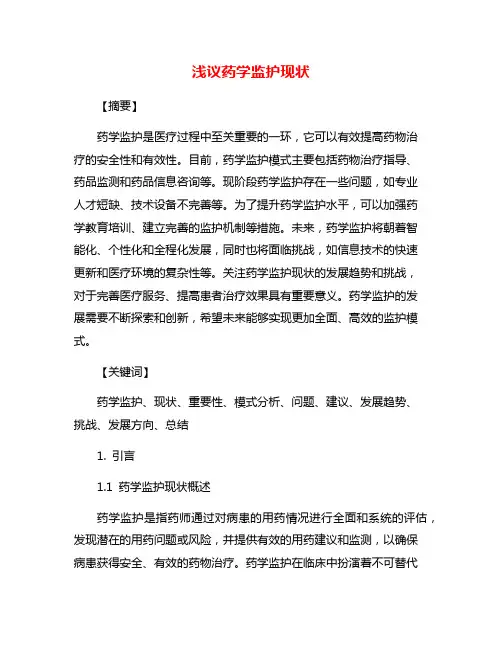 浅议药学监护现状

【摘要】

药学监护是医疗过程中至关重要的一环，它可以有效提高药物治疗的安全性和有效性。目前，药学监护模式主要包括药物治疗指导、药品监测和药品信息咨询等。现阶段药学监护存在一些问题，如专业人才短缺、技术设备不完善等。为了提升药学监护水平，可以加强药学教育培训、建立完善的监护机制等措施。未来，药学监护将朝着智能化、个性化和全程化发展，同时也将面临挑战，如信息技术的快速更新和医疗环境的复杂性等。关注药学监护现状的发展趋势和挑战，对于完善医疗服务、提高患者治疗效果具有重要意义。药学监护的发展需要不断探索和创新，希望未来能够实现更加全面、高效的监护模式。

【关键词】

药学监护、现状、重要性、模式分析、问题、建议、发展趋势、挑战、发展方向、总结

1. 引言

1.1 药学监护现状概述

药学监护是指药师通过对病患的用药情况进行全面和系统的评估，发现潜在的用药问题或风险，并提供有效的用药建议和监测，以确保病患获得安全、有效的药物治疗。药学监护在临床中扮演着不可替代